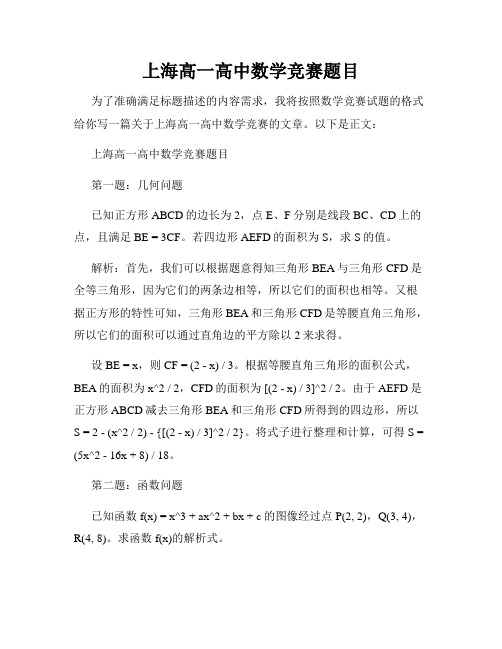 上海高一高中数学竞赛题目

为了准确满足标题描述的内容需求，我将按照数学竞赛试题的格式给你写一篇关于上海高一高中数学竞赛的文章。以下是正文：

上海高一高中数学竞赛题目

第一题：几何问题

已知正方形 ABCD 的边长为 2，点 E、F 分别是线段 BC、CD 上的点，且满足 BE = 3CF。若四边形 AEFD 的面积为 S，求 S 的值。

解析：首先，我们可以根据题意得知三角形 BEA 与三角形 CFD 是全等三角形，因为它们的两条边相等，所以它们的面积也相等。又根据正方形的特性可知，三角形 BEA 和三角形 CFD 是等腰直角三角形，所以它们的面积可以通过直角边的平方除以 2 来求得。

设 BE = x，则 CF = (2 - x) / 3。根据等腰直角三角形的面积公式，BEA 的面积为 x^2 / 2，CFD 的面积为 [(2 - x) / 3]^2 / 2。由于 AEFD 是正方形 ABCD 减去三角形 BEA 和三角形 CFD 所得到的四边形，所以 S = 2 - (x^2 / 2) - {[(2 - x) / 3]^2 / 2}。将式子进行整理和计算，可得 S = (5x^2 - 16x + 8) / 18。

第二题：函数问题

已知函数 f(x) = x^3 + ax^2 + bx + c 的图像经过点 P(2, 2)，Q(3, 4)，R(4, 8)。求函数 f(x)的解析式。